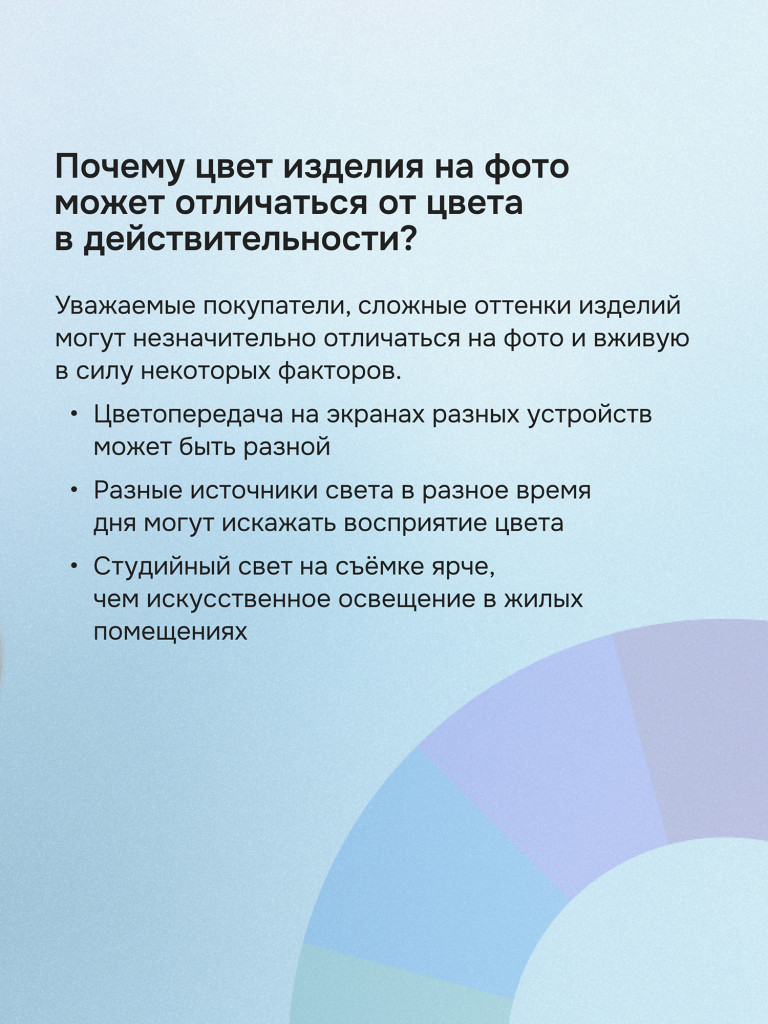 Почему цвет изделия на фото может отличаться от цвета в действительности?

Уважаемые покупатели, сложные оттенки изделий могут незначительно отличаться на фото и вживую в силу некоторых факторов.

• Цветопередача на экранах разных устройств может быть разной
• Разные источники света в разное время дня могут искажать восприятие цвета
• Студийный свет на съёмке ярче, чем искусственное освещение в жилых помещениях